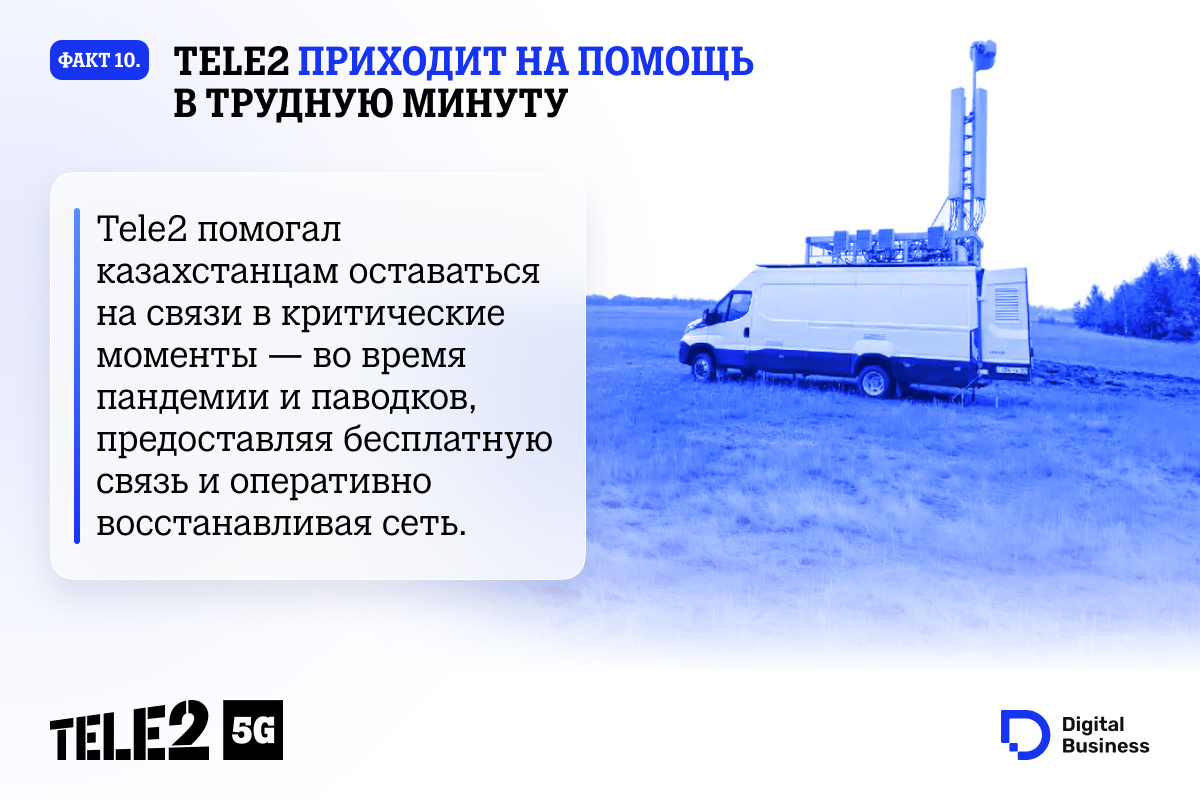 ФАКТ 10.

TELE2 ПРИХОДИТ НА ПОМОЩЬ В ТРУДНУЮ МИНУТУ

Tele2 помогал казахстанцам оставаться на связи в критические моменты — во время пандемии и паводков, предоставляя бесплатную связь и оперативно восстанавливая сеть.

TELE2 5G

Digital Business